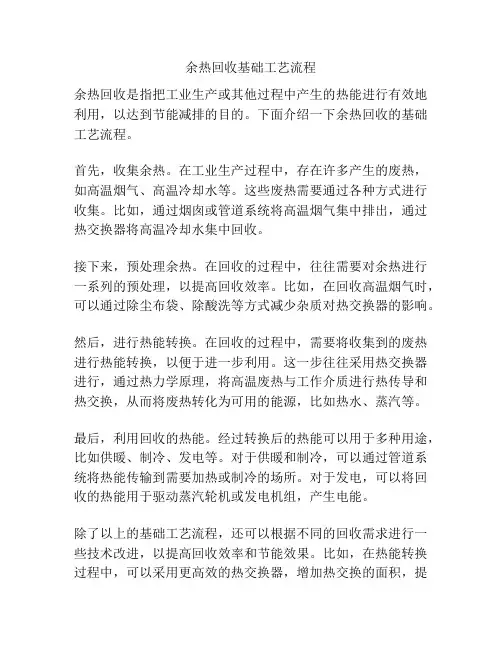 余热回收基础工艺流程

余热回收是指把工业生产或其他过程中产生的热能进行有效地利用，以达到节能减排的目的。下面介绍一下余热回收的基础工艺流程。

首先，收集余热。在工业生产过程中，存在许多产生的废热，如高温烟气、高温冷却水等。这些废热需要通过各种方式进行收集。比如，通过烟囱或管道系统将高温烟气集中排出，通过热交换器将高温冷却水集中回收。

接下来，预处理余热。在回收的过程中，往往需要对余热进行一系列的预处理，以提高回收效率。比如，在回收高温烟气时，可以通过除尘布袋、除酸洗等方式减少杂质对热交换器的影响。

然后，进行热能转换。在回收的过程中，需要将收集到的废热进行热能转换，以便于进一步利用。这一步往往采用热交换器进行，通过热力学原理，将高温废热与工作介质进行热传导和热交换，从而将废热转化为可用的能源，比如热水、蒸汽等。

最后，利用回收的热能。经过转换后的热能可以用于多种用途，比如供暖、制冷、发电等。对于供暖和制冷，可以通过管道系统将热能传输到需要加热或制冷的场所。对于发电，可以将回收的热能用于驱动蒸汽轮机或发电机组，产生电能。

除了以上的基础工艺流程，还可以根据不同的回收需求进行一些技术改进，以提高回收效率和节能效果。比如，在热能转换过程中，可以采用更高效的热交换器，增加热交换的面积，提